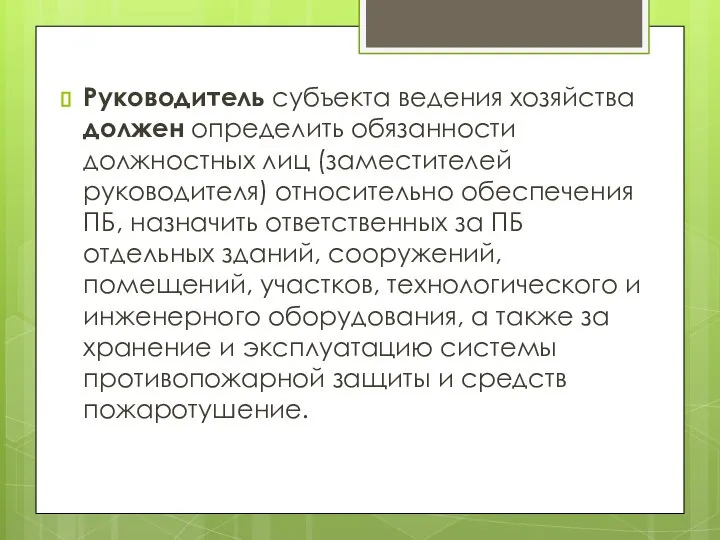 Руководитель субъекта ведения хозяйства должен определить обязанности должностных лиц (заместителей руководителя) относительно обеспечения ПБ, назначить ответственных за ПБ отдельных зданий, сооружений, помещений, участков, технологического и инженерного оборудования, а также за хранение и эксплуатацию системы противопожарной защиты и средств пожаротушение.